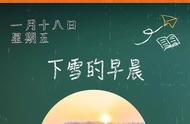 一月十八日
星期五

下雪的早晨